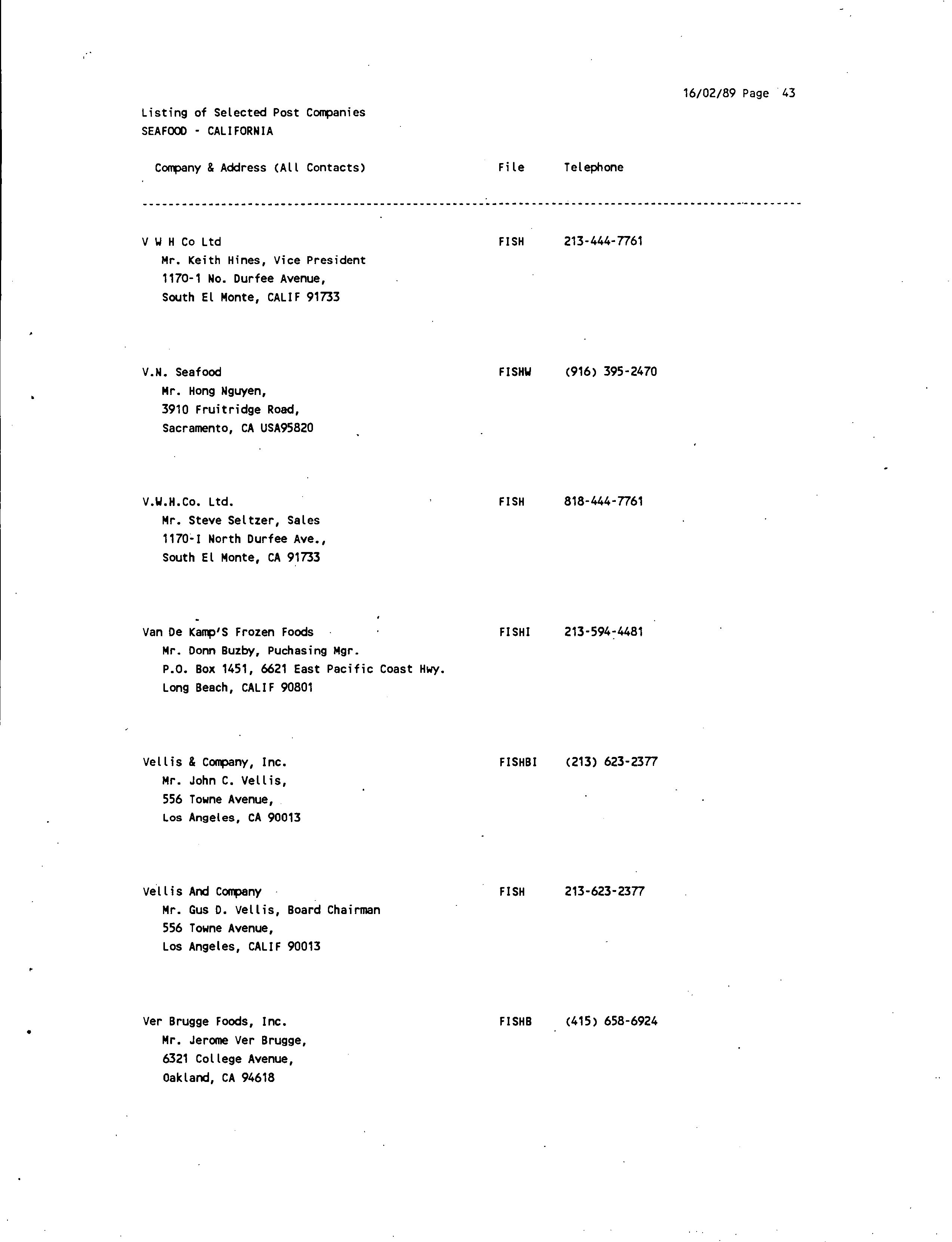 16/02/89 Page 43

Listing of Selected Post Companies
SEAFOOD - CALIFORNIA

| Company & Address (All Contacts) | File | Telephone |
|---|---|---|
| V W H Co Ltd<br>Mr. Keith Hines, Vice President<br>1170-1 No. Durfee Avenue,<br>South El Monte, CALIF 91733 | FISH | 213-444-7761 |
| V.N. Seafood<br>Mr. Hong Nguyen,<br>3910 Fruitridge Road,<br>Sacramento, CA USA95820 | FISHW | (916) 395-2470 |
| V.W.H.Co. Ltd.<br>Mr. Steve Seltzer, Sales<br>1170-I North Durfee Ave.,<br>South El Monte, CA 91733 | FISH | 818-444-7761 |
| Van De Kamp'S Frozen Foods<br>Mr. Donn Buzby, Puchasing Mgr.<br>P.O. Box 1451, 6621 East Pacific Coast Hwy.<br>Long Beach, CALIF 90801 | FISHI | 213-594-4481 |
| Vellis & Company, Inc.<br>Mr. John C. Vellis,<br>556 Towne Avenue,<br>Los Angeles, CA 90013 | FISHBI | (213) 623-2377 |
| Vellis And Company<br>Mr. Gus D. Vellis, Board Chairman<br>556 Towne Avenue,<br>Los Angeles, CALIF 90013 | FISH | 213-623-2377 |
| Ver Brugge Foods, Inc.<br>Mr. Jerome Ver Brugge,<br>6321 College Avenue,<br>Oakland, CA 94618 | FISHB | (415) 658-6924 |